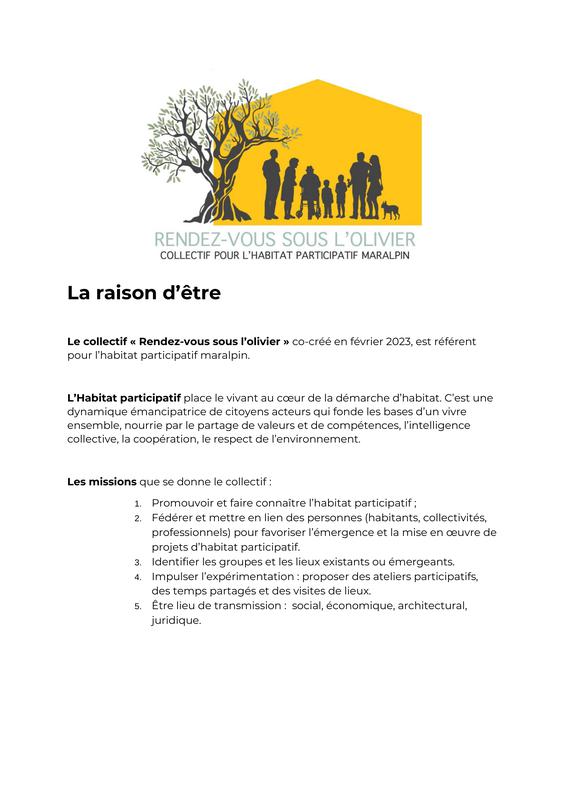 RENDEZ-VOUS SOUS L'OLIVIER
COLLECTIF POUR L'HABITAT PARTICIPATIF MARALPIN

La raison d'être

Le collectif « Rendez-vous sous l'olivier » co-créé en février 2023, est référent pour l'habitat participatif maralpin.

L'Habitat participatif place le vivant au cœur de la démarche d'habitat. C'est une dynamique émancipatrice de citoyens acteurs qui fonde les bases d'un vivre ensemble, nourrie par le partage de valeurs et de compétences, l'intelligence collective, la coopération, le respect de l'environnement.

Les missions que se donne le collectif :

1. Promouvoir et faire connaître l'habitat participatif ;
2. Fédérer et mettre en lien des personnes (habitants, collectivités, professionnels) pour favoriser l'émergence et la mise en œuvre de projets d'habitat participatif.
3. Identifier les groupes et les lieux existants ou émergeants.
4. Impulser l'expérimentation : proposer des ateliers participatifs, des temps partagés et des visites de lieux.
5. Être lieu de transmission : social, économique, architectural, juridique.